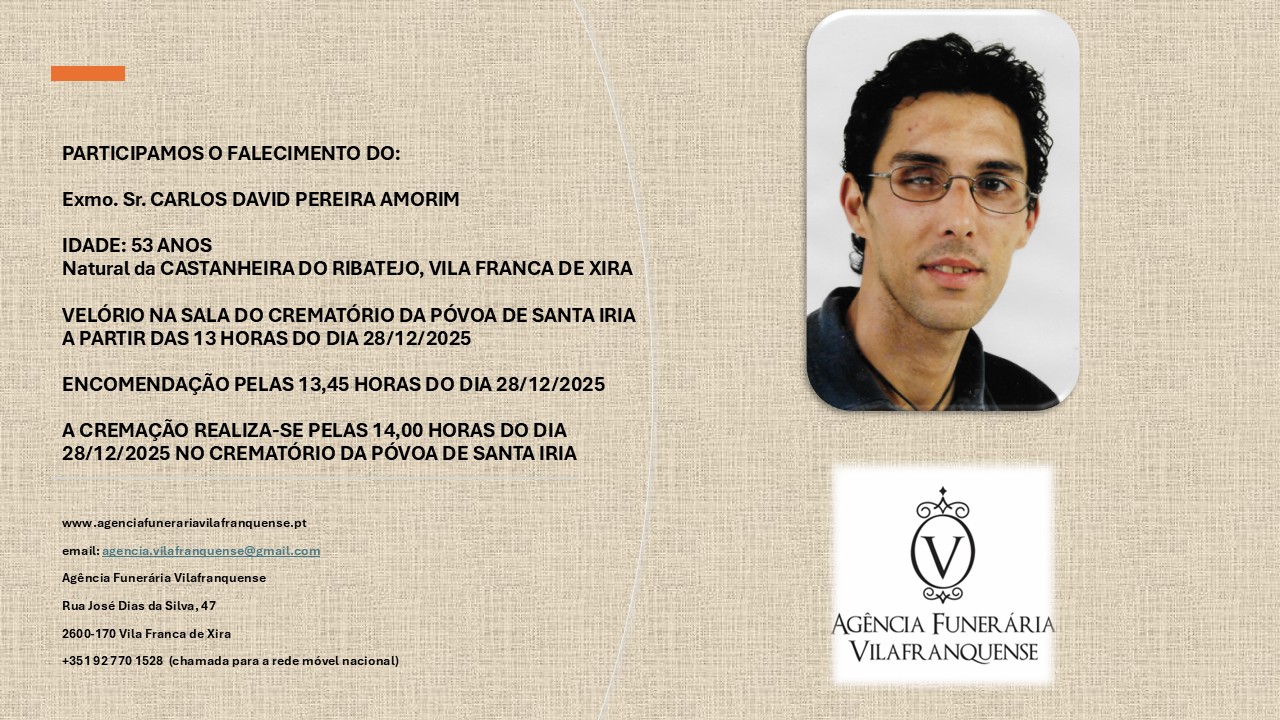 PARTICIPAMOS O FALECIMENTO DO:

Exmo. Sr. CARLOS DAVID PEREIRA AMORIM

IDADE: 53 ANOS
Natural da CASTANHEIRA DO RIBATEJO, VILA FRANCA DE XIRA

VELÓRIO NA SALA DO CREMATÓRIO DA PÓVOA DE SANTA IRIA A PARTIR DAS 13 HORAS DO DIA 28/12/2025

ENCOMENDAÇÃO PELAS 13,45 HORAS DO DIA 28/12/2025

A CREMAÇÃO REALIZA-SE PELAS 14,00 HORAS DO DIA 28/12/2025 NO CREMATÓRIO DA PÓVOA DE SANTA IRIA

www.agenciafunerariavilafranquense.pt

email: agencia.vilafranquense@gmail.com

Agência Funerária Vilafranquense

Rua José Dias da Silva, 47

2600-170 Vila Franca de Xira

+351 92 770 1528 (chamada para a rede móvel nacional)

V

AGÊNCIA FUNERÁRIA
VILAFRANQUENSE